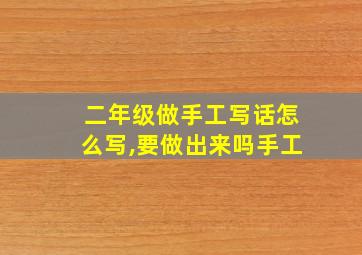 二年级做手工写话怎么写,要做出来吗手工